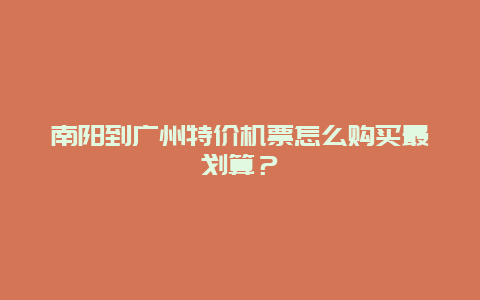 南阳到广州特价机票怎么购买最划算？